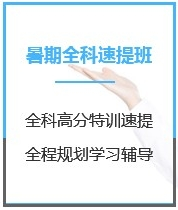 暑期全科速提班

全科高分特训速提

全程规划学习辅导